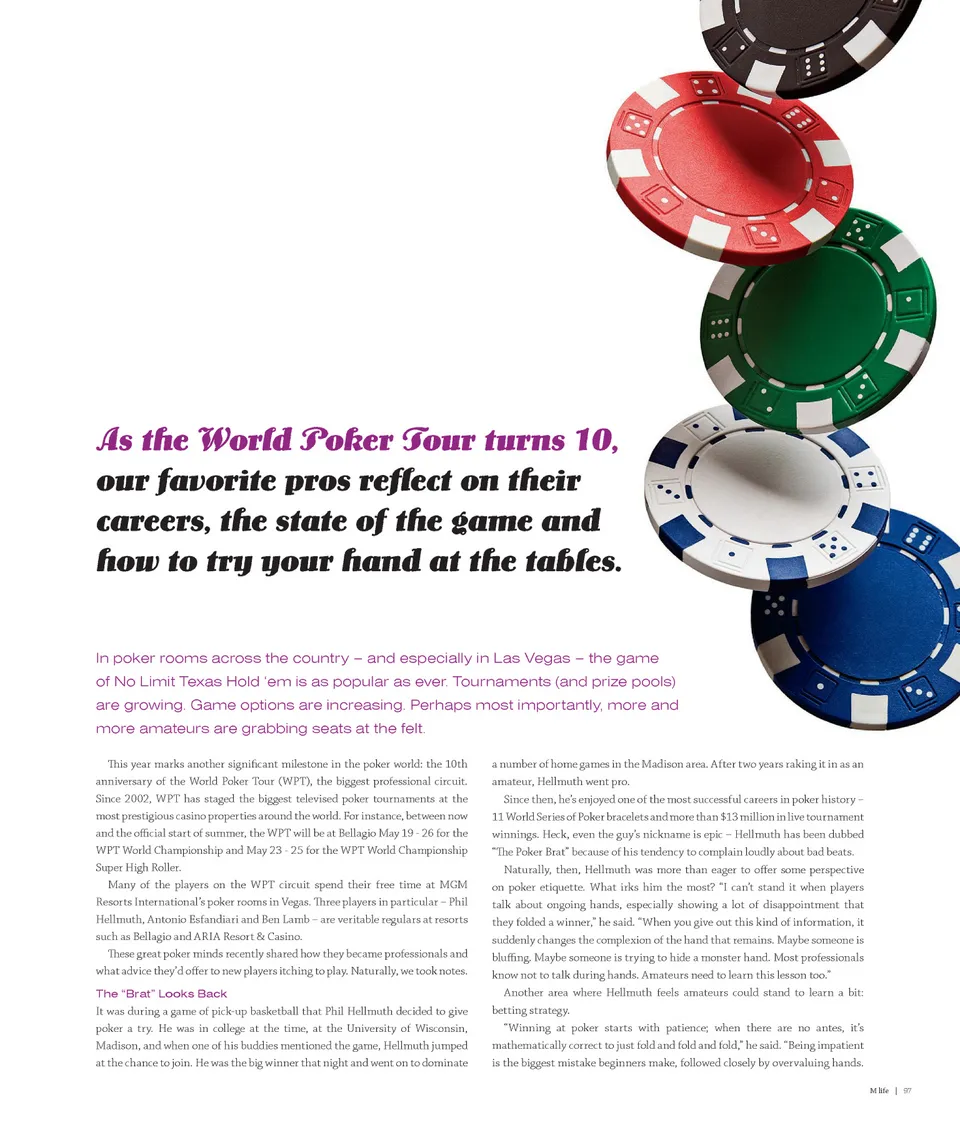 As the World Poker Tour turns 10, our favorite pros reflect on their careers, the state of the game and how to try your hand at the tables.

In poker rooms across the country – and especially in Las Vegas – the game of No Limit Texas Hold 'em is as popular as ever. Tournaments (and prize pools) are growing. Game options are increasing. Perhaps most importantly, more and more amateurs are grabbing seats at the felt.

This year marks another significant milestone in the poker world: the 10th anniversary of the World Poker Tour (WPT), the biggest professional circuit. Since 2002, WPT has staged the biggest televised poker tournaments at the most prestigious casino properties around the world. For instance, between now and the official start of summer, the WPT will be at Bellagio May 19 - 26 for the WPT World Championship and May 23 - 25 for the WPT World Championship Super High Roller.

Many of the players on the WPT circuit spend their free time at MGM Resorts International's poker rooms in Vegas. Three players in particular – Phil Hellmuth, Antonio Esfandiari and Ben Lamb – are veritable regulars at resorts such as Bellagio and ARIA Resort & Casino.

These great poker minds recently shared how they became professionals and what advice they'd offer to new players itching to play. Naturally, we took notes.

The "Brat" Looks Back

It was during a game of pick-up basketball that Phil Hellmuth decided to give poker a try. He was in college at the time, at the University of Wisconsin, Madison, and when one of his buddies mentioned the game, Hellmuth jumped at the chance to join. He was the big winner that night and went on to dominate a number of home games in the Madison area. After two years raking it in as an amateur, Hellmuth went pro.

Since then, he's enjoyed one of the most successful careers in poker history – 11 World Series of Poker bracelets and more than $13 million in live tournament winnings. Heck, even the guy's nickname is epic – Hellmuth has been dubbed "The Poker Brat" because of his tendency to complain loudly about bad beats.

Naturally, then, Hellmuth was more than eager to offer some perspective on poker etiquette. What irks him the most? "I can't stand it when players talk about ongoing hands, especially showing a lot of disappointment that they folded a winner," he said. "When you give out this kind of information, it suddenly changes the complexion of the hand that remains. Maybe someone is bluffing. Maybe someone is trying to hide a monster hand. Most professionals know not to talk during hands. Amateurs need to learn this lesson too."

Another area where Hellmuth feels amateurs could stand to learn a bit: betting strategy.

"Winning at poker starts with patience; when there are no antes, it's mathematically correct to just fold and fold and fold," he said. "Being impatient is the biggest mistake beginners make, followed closely by overvaluing hands.

M life | 97